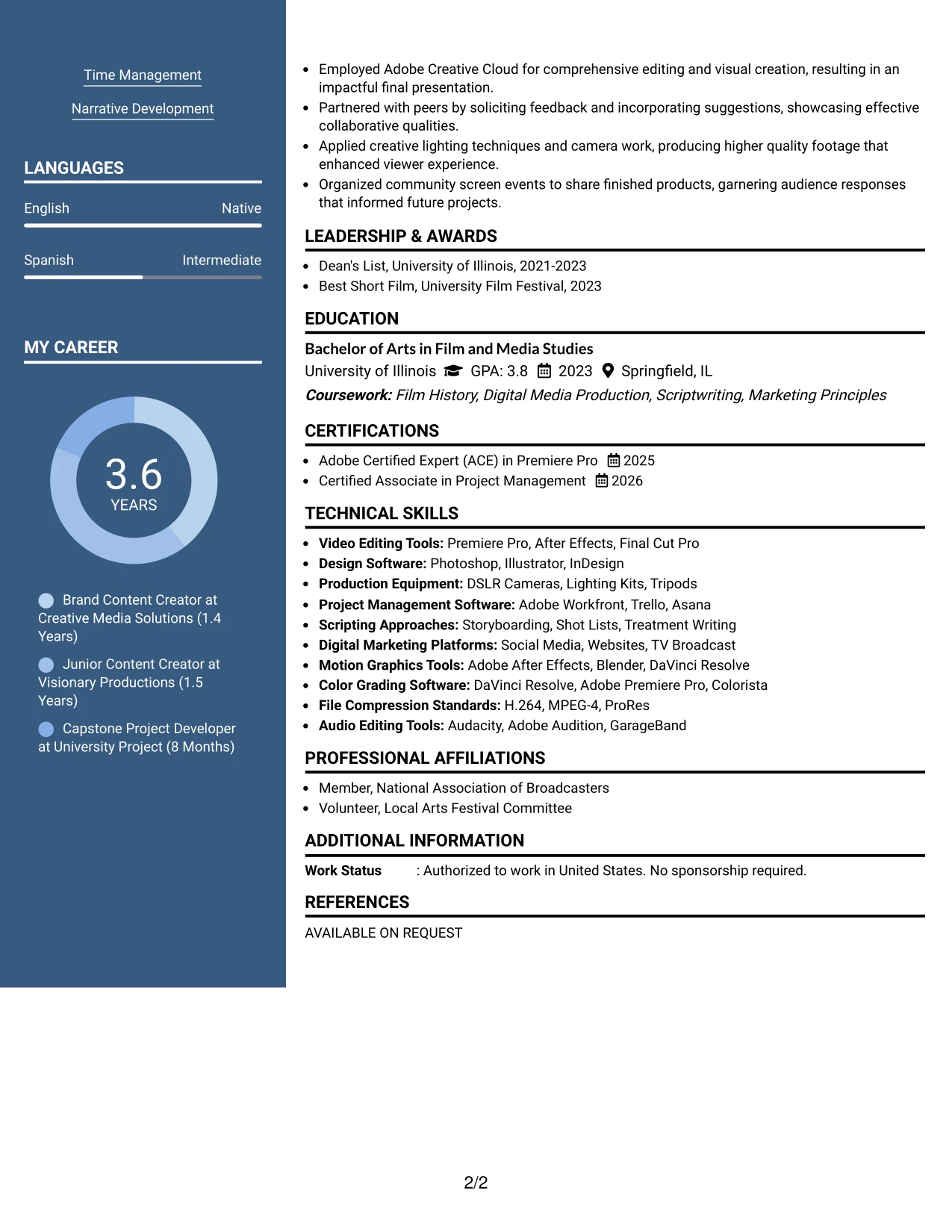 Time Management

Narrative Development

LANGUAGES

English Native

Spanish Intermediate

MY CAREER

3.6
YEARS

Brand Content Creator at Creative Media Solutions (1.4 Years)

Junior Content Creator at Visionary Productions (1.5 Years)

Capstone Project Developer at University Project (8 Months)

• Employed Adobe Creative Cloud for comprehensive editing and visual creation, resulting in an impactful final presentation.
• Partnered with peers by soliciting feedback and incorporating suggestions, showcasing effective collaborative qualities.
• Applied creative lighting techniques and camera work, producing higher quality footage that enhanced viewer experience.
• Organized community screen events to share finished products, garnering audience responses that informed future projects.

LEADERSHIP & AWARDS

• Dean's List, University of Illinois, 2021-2023
• Best Short Film, University Film Festival, 2023

EDUCATION

Bachelor of Arts in Film and Media Studies
University of Illinois GPA: 3.8 2023 Springfield, IL
Coursework: Film History, Digital Media Production, Scriptwriting, Marketing Principles

CERTIFICATIONS

• Adobe Certified Expert (ACE) in Premiere Pro 2025
• Certified Associate in Project Management 2026

TECHNICAL SKILLS

• Video Editing Tools: Premiere Pro, After Effects, Final Cut Pro
• Design Software: Photoshop, Illustrator, InDesign
• Production Equipment: DSLR Cameras, Lighting Kits, Tripods
• Project Management Software: Adobe Workfront, Trello, Asana
• Scripting Approaches: Storyboarding, Shot Lists, Treatment Writing
• Digital Marketing Platforms: Social Media, Websites, TV Broadcast
• Motion Graphics Tools: Adobe After Effects, Blender, DaVinci Resolve
• Color Grading Software: DaVinci Resolve, Adobe Premiere Pro, Colorista
• File Compression Standards: H.264, MPEG-4, ProRes
• Audio Editing Tools: Audacity, Adobe Audition, GarageBand

PROFESSIONAL AFFILIATIONS

• Member, National Association of Broadcasters
• Volunteer, Local Arts Festival Committee

ADDITIONAL INFORMATION

Work Status : Authorized to work in United States. No sponsorship required.

REFERENCES

AVAILABLE ON REQUEST

2/2